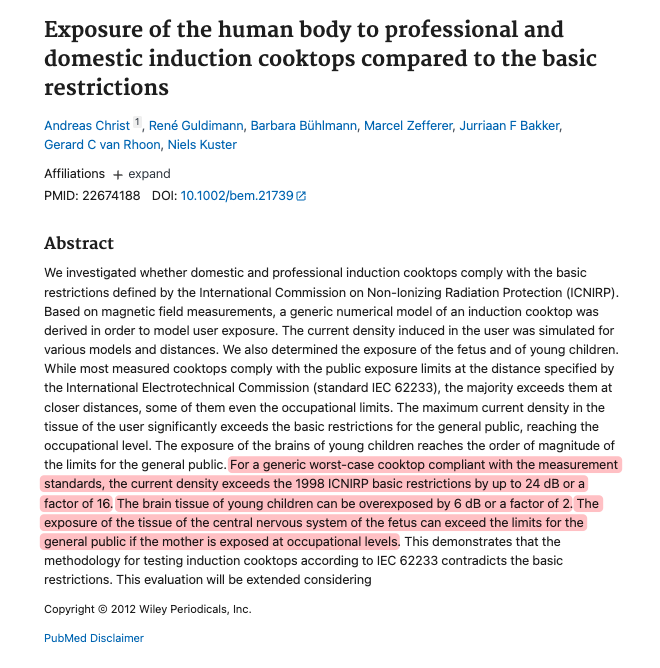 Exposure of the human body to professional and domestic induction cooktops compared to the basic restrictions

Andreas Christ 1, René Guldimann, Barbara Bühlmann, Marcel Zefferer, Jurriaan F Bakker, Gerard C van Rhoon, Niels Kuster

Affiliations + expand

PMID: 22674188 DOI: 10.1002/bem.21739

Abstract

We investigated whether domestic and professional induction cooktops comply with the basic restrictions defined by the International Commission on Non-Ionizing Radiation Protection (ICNIRP). Based on magnetic field measurements, a generic numerical model of an induction cooktop was derived in order to model user exposure. The current density induced in the user was simulated for various models and distances. We also determined the exposure of the fetus and of young children. While most measured cooktops comply with the public exposure limits at the distance specified by the International Electrotechnical Commission (standard IEC 62233), the majority exceeds them at closer distances, some of them even the occupational limits. The maximum current density in the tissue of the user significantly exceeds the basic restrictions for the general public, reaching the occupational level. The exposure of the brains of young children reaches the order of magnitude of the limits for the general public. For a generic worst-case cooktop compliant with the measurement standards, the current density exceeds the 1998 ICNIRP basic restrictions by up to 24 dB or a factor of 16. The brain tissue of young children can be overexposed by 6 dB or a factor of 2. The exposure of the tissue of the central nervous system of the fetus can exceed the limits for the general public if the mother is exposed at occupational levels. This demonstrates that the methodology for testing induction cooktops according to IEC 62233 contradicts the basic restrictions. This evaluation will be extended considering

Copyright © 2012 Wiley Periodicals, Inc.

PubMed Disclaimer